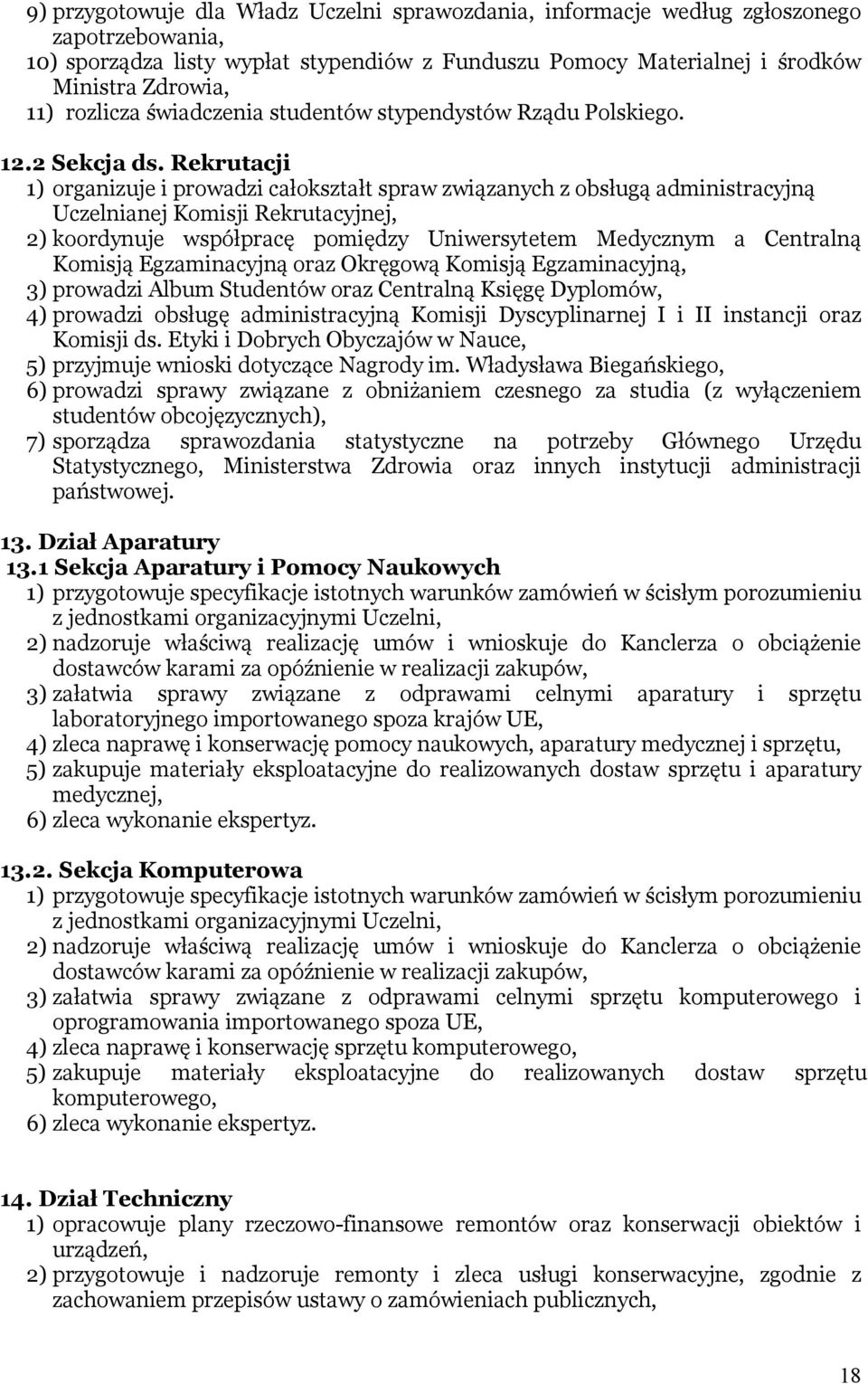 9) przygotowuje dla Władz Uczelni sprawozdania, informacje według zgłoszonego zapotrzebowania,
10) sporządza listy wypłat stypendiów z Funduszu Pomocy Materialnej i środków Ministra Zdrowia,
11) rozlicza świadczenia studentów stypendystów Rządu Polskiego.

12.2 Sekcja ds. Rekrutacji
1) organizuje i prowadzi całokształt spraw związanych z obsługą administracyjną Uczelnianej Komisji Rekrutacyjnej,
2) koordynuje współpracę pomiędzy Uniwersytetem Medycznym a Centralną Komisją Egzaminacyjną oraz Okręgową Komisją Egzaminacyjną,
3) prowadzi Album Studentów oraz Centralną Księgę Dyplomów,
4) prowadzi obsługę administracyjną Komisji Dyscyplinarnej I i II instancji oraz Komisji ds. Etyki i Dobrych Obyczajów w Nauce,
5) przyjmuje wnioski dotyczące Nagrody im. Władysława Biegańskiego,
6) prowadzi sprawy związane z obniżaniem czesnego za studia (z wyłączeniem studentów obcojęzycznych),
7) sporządza sprawozdania statystyczne na potrzeby Głównego Urzędu Statystycznego, Ministerstwa Zdrowia oraz innych instytucji administracji państwowej.

13. Dział Aparatury
13.1 Sekcja Aparatury i Pomocy Naukowych
1) przygotowuje specyfikacje istotnych warunków zamówień w ścisłym porozumieniu z jednostkami organizacyjnymi Uczelni,
2) nadzoruje właściwą realizację umów i wnioskuje do Kanclerza o obciążenie dostawców karami za opóźnienie w realizacji zakupów,
3) załatwia sprawy związane z odprawami celnymi aparatury i sprzętu laboratoryjnego importowanego spoza krajów UE,
4) zleca naprawę i konserwację pomocy naukowych, aparatury medycznej i sprzętu,
5) zakupuje materiały eksploatacyjne do realizowanych dostaw sprzętu i aparatury medycznej,
6) zleca wykonanie ekspertyz.

13.2. Sekcja Komputerowa
1) przygotowuje specyfikacje istotnych warunków zamówień w ścisłym porozumieniu z jednostkami organizacyjnymi Uczelni,
2) nadzoruje właściwą realizację umów i wnioskuje do Kanclerza o obciążenie dostawców karami za opóźnienie w realizacji zakupów,
3) załatwia sprawy związane z odprawami celnymi sprzętu komputerowego i oprogramowania importowanego spoza UE,
4) zleca naprawę i konserwację sprzętu komputerowego,
5) zakupuje materiały eksploatacyjne do realizowanych dostaw sprzętu komputerowego,
6) zleca wykonanie ekspertyz.

14. Dział Techniczny
1) opracowuje plany rzeczowo-finansowe remontów oraz konserwacji obiektów i urządzeń,
2) przygotowuje i nadzoruje remonty i zleca usługi konserwacyjne, zgodnie z zachowaniem przepisów ustawy o zamówieniach publicznych,

18